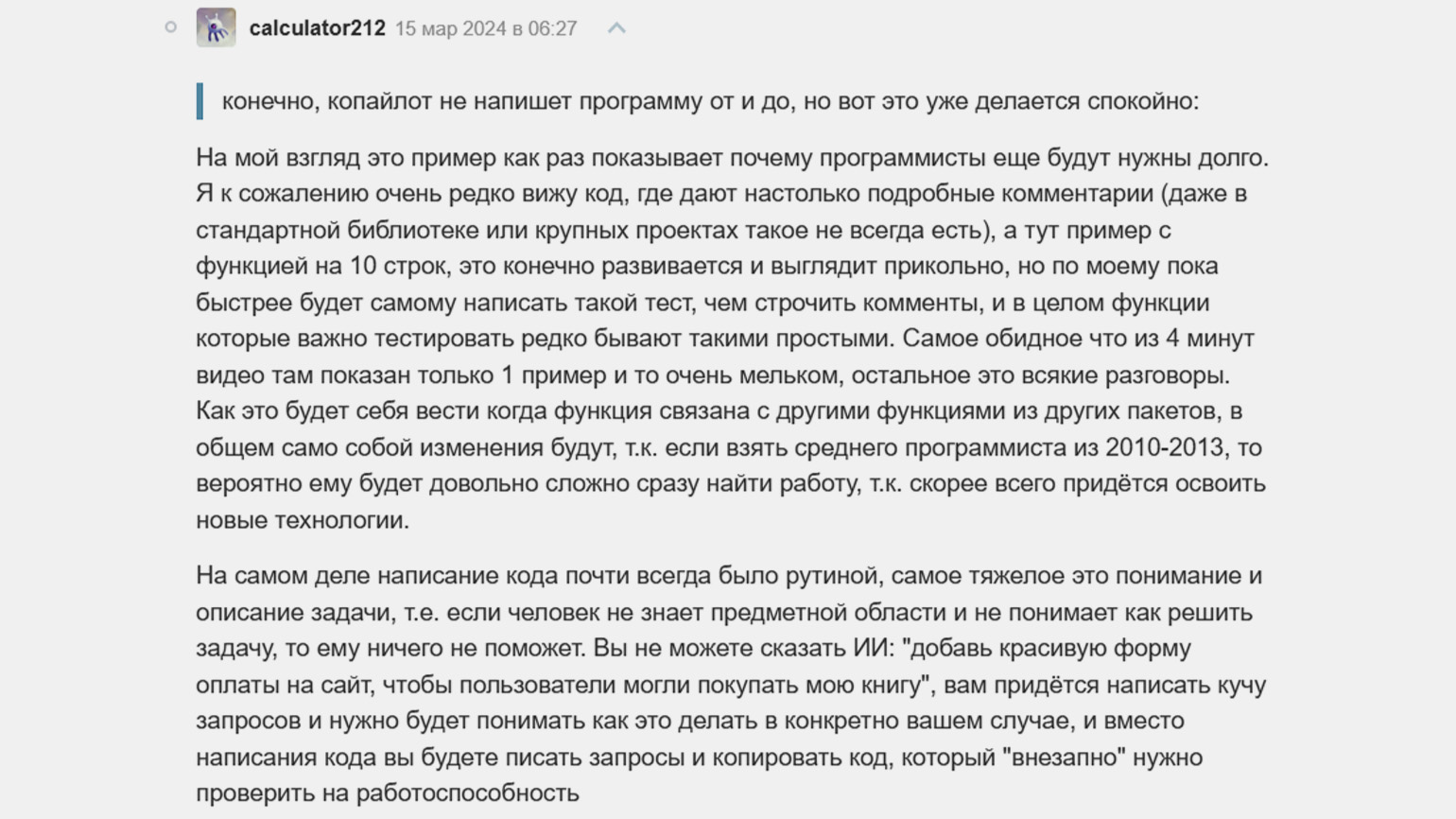 calculator212 15 мар 2024 в 06:27

конечно, копайлот не напишет программу от и до, но вот это уже делается спокойно:

На мой взгляд это пример как раз показывает почему программисты еще будут нужны долго. Я к сожалению очень редко вижу код, где дают настолько подробные комментарии (даже в стандартной библиотеке или крупных проектах такое не всегда есть), а тут пример с функцией на 10 строк, это конечно развивается и выглядит прикольно, но по моему пока быстрее будет самому написать такой тест, чем строчить комменты, и в целом функции которые важно тестировать редко бывают такими простыми. Самое обидное что из 4 минут видео там показан только 1 пример и то очень мельком, остальное это всякие разговоры. Как это будет себя вести когда функция связана с другими функциями из других пакетов, в общем само собой изменения будут, т.к. если взять среднего программиста из 2010-2013, то вероятно ему будет довольно сложно сразу найти работу, т.к. скорее всего придётся освоить новые технологии.

На самом деле написание кода почти всегда было рутиной, самое тяжелое это понимание и описание задачи, т.е. если человек не знает предметной области и не понимает как решить задачу, то ему ничего не поможет. Вы не можете сказать ИИ: "добавь красивую форму оплаты на сайт, чтобы пользователи могли покупать мою книгу", вам придётся написать кучу запросов и нужно будет понимать как это делать в конкретно вашем случае, и вместо написания кода вы будете писать запросы и копировать код, который "внезапно" нужно проверить на работоспособность